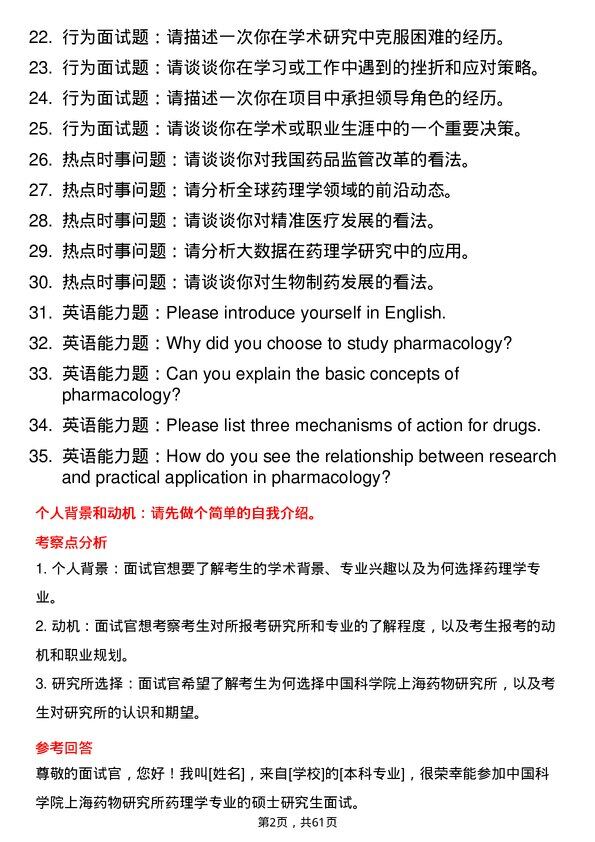 22. 行为面试题：请描述一次你在学术研究中克服困难的经历。
23. 行为面试题：请谈谈你在学习或工作中遇到的挫折和应对策略。
24. 行为面试题：请描述一次你在项目中承担领导角色的经历。
25. 行为面试题：请谈谈你在学术或职业生涯中的一个重要决策。
26. 热点时事问题：请谈谈你对我国药品监管改革的看法。
27. 热点时事问题：请分析全球药理学领域的前沿动态。
28. 热点时事问题：请谈谈你对精准医疗发展的看法。
29. 热点时事问题：请分析大数据在药理学研究中的应用。
30. 热点时事问题：请谈谈你对生物制药发展的看法。
31. 英语能力题：Please introduce yourself in English.
32. 英语能力题：Why did you choose to study pharmacology?
33. 英语能力题：Can you explain the basic concepts of pharmacology?
34. 英语能力题：Please list three mechanisms of action for drugs.
35. 英语能力题：How do you see the relationship between research and practical application in pharmacology?

个人背景和动机：请先做个简单的自我介绍。

考察点分析

1. 个人背景：面试官想要了解考生的学术背景、专业兴趣以及为何选择药理学专业。

2. 动机：面试官想考察考生对所报考研究所和专业的了解程度，以及考生报考的动机和职业规划。

3. 研究所选择：面试官希望了解考生为何选择中国科学院上海药物研究所，以及考生对研究所的认识和期望。

参考回答

尊敬的面试官，您好！我叫[姓名]，来自[学校]的[本科专业]，很荣幸能参加中国科学院上海药物研究所药理学专业的硕士研究生面试。

第2页，共61页